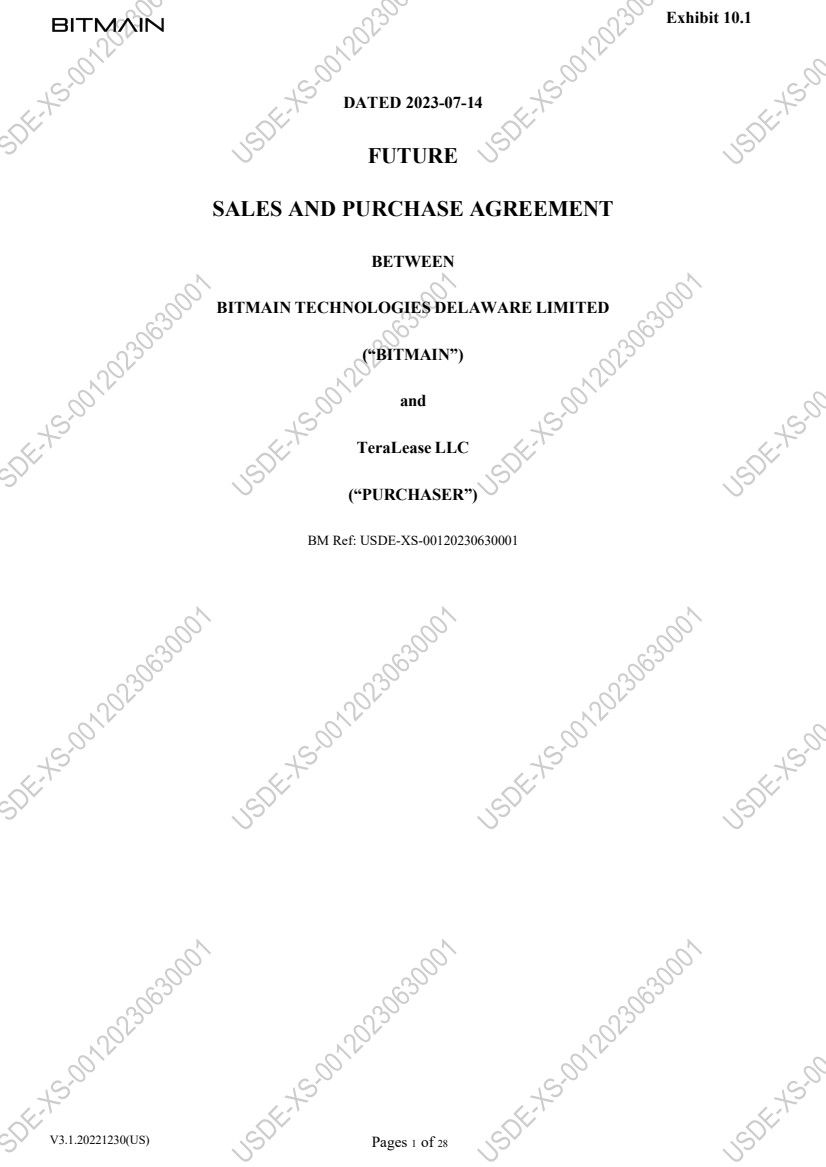 BITMAIN

Exhibit 10.1

DATED 2023-07-14

FUTURE

SALES AND PURCHASE AGREEMENT

BETWEEN

BITMAIN TECHNOLOGIES DELAWARE LIMITED

("BITMAIN")

and

TeraLease LLC

("PURCHASER")

BM Ref: USDE-XS-00120230630001

V3.1.20221230(US)

Pages 1 of 28

USDE-XS-00120230630001